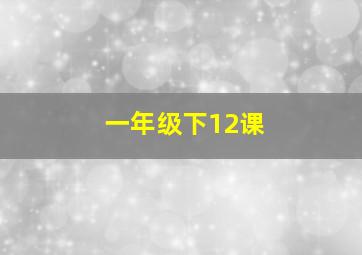 一年级下12课